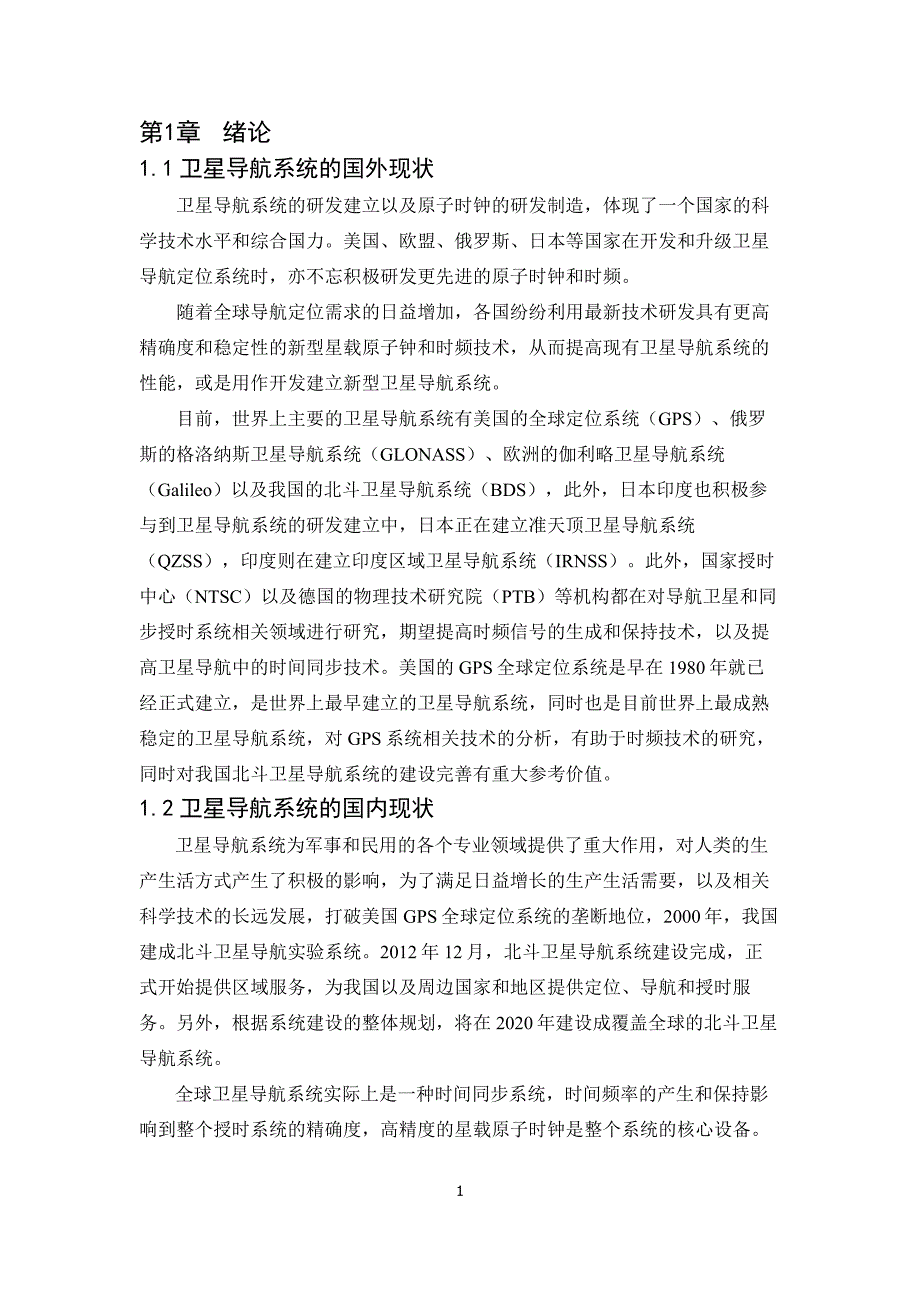 第1章　绪论

1.1 卫星导航系统的国外现状

卫星导航系统的研发建立以及原子时钟的研发制造，体现了一个国家的科学技术水平和综合国力。美国、欧盟、俄罗斯、日本等国家在开发和升级卫星导航定位系统时，亦不忘积极研发更先进的原子时钟和时频。

随着全球导航定位需求的日益增加，各国纷纷利用最新技术研发具有更高精确度和稳定性的新型星载原子钟和时频技术，从而提高现有卫星导航系统的性能，或是用作开发建立新型卫星导航系统。

目前，世界上主要的卫星导航系统有美国的全球定位系统（GPS）、俄罗斯的格洛纳斯卫星导航系统（GLONASS）、欧洲的伽利略卫星导航系统（Galileo）以及我国的北斗卫星导航系统（BDS），此外，日本印度也积极参与到卫星导航系统的研发建立中，日本正在建立准天顶卫星导航系统（QZSS），印度则在建立印度区域卫星导航系统（IRNSS）。此外，国家授时中心（NTSC）以及德国的物理技术研究院（PTB）等机构都在对导航卫星和同步授时系统相关领域进行研究，期望提高时频信号的生成和保持技术，以及提高卫星导航中的时间同步技术。美国的 GPS 全球定位系统是早在 1980 年就已经正式建立，是世界上最早建立的卫星导航系统，同时也是目前世界上最成熟稳定的卫星导航系统，对 GPS 系统相关技术的分析，有助于时频技术的研究，同时对我国北斗卫星导航系统的建设完善有重大参考价值。

1.2 卫星导航系统的国内现状

卫星导航系统为军事和民用的各个专业领域提供了重大作用，对人类的生产生活方式产生了积极的影响，为了满足日益增长的生产生活需要，以及相关科学技术的长远发展，打破美国 GPS 全球定位系统的垄断地位，2000 年，我国建成北斗卫星导航实验系统。2012 年 12 月，北斗卫星导航系统建设完成，正式开始提供区域服务，为我国以及周边国家和地区提供定位、导航和授时服务。另外，根据系统建设的整体规划，将在 2020 年建设成覆盖全球的北斗卫星导航系统。

全球卫星导航系统实际上是一种时间同步系统，时间频率的产生和保持影响到整个授时系统的精确度，高精度的星载原子时钟是整个系统的核心设备。

1